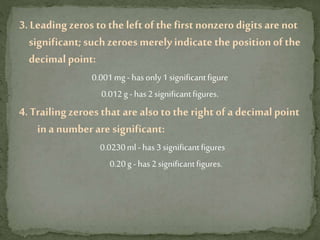 3. Leading zeros to the left of the first nonzero digits are not significant; such zeroes merely indicate the position of the decimal point:

0.001 mg - has only 1 significant figure

0.012 g - has 2 significant figures.

4. Trailing zeroes that are also to the right of a decimal point in a number are significant:

0.0230 ml - has 3 significant figures

0.20 g - has 2 significant figures.